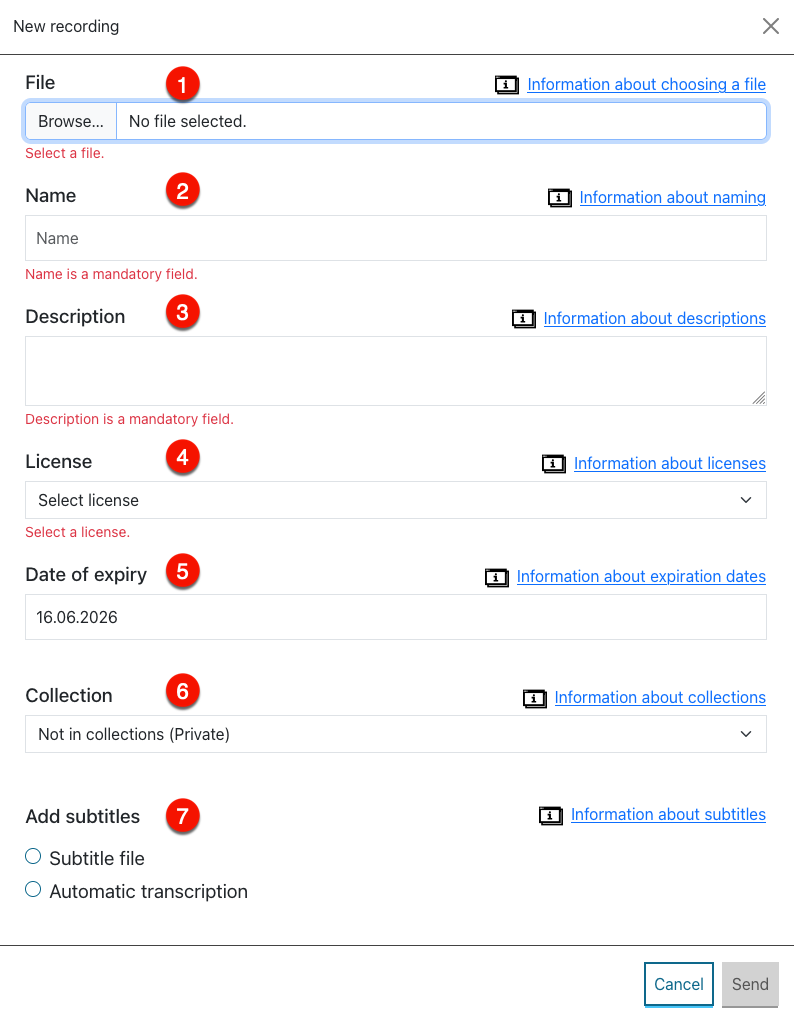 New recording

File 1 Information about choosing a file

Browse... No file selected.

Select a file.

Name 2 Information about naming

Name

Name is a mandatory field.

Description 3 Information about descriptions

Description is a mandatory field.

License 4 Information about licenses

Select license

Select a license.

Date of expiry 5 Information about expiration dates

16.06.2026

Collection 6 Information about collections

Not in collections (Private)

Add subtitles 7 Information about subtitles

Subtitle file

Automatic transcription

Cancel Send